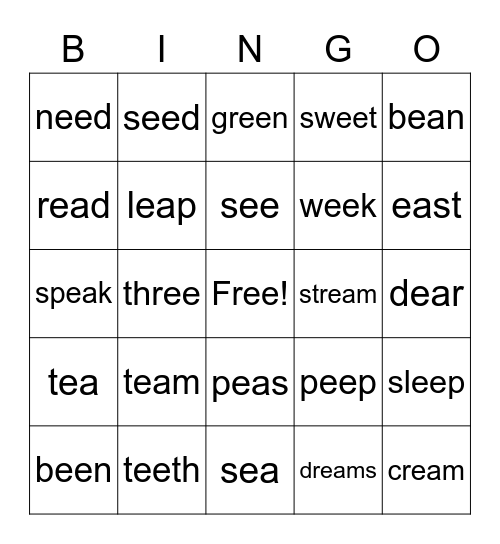 | B | I | N | G | O |
|---|---|---|---|---|
| need | seed | green | sweet | bean |
| read | leap | see | week | east |
| speak | three | Free! | stream | dear |
| tea | team | peas | peep | sleep |
| been | teeth | sea | dreams | cream |